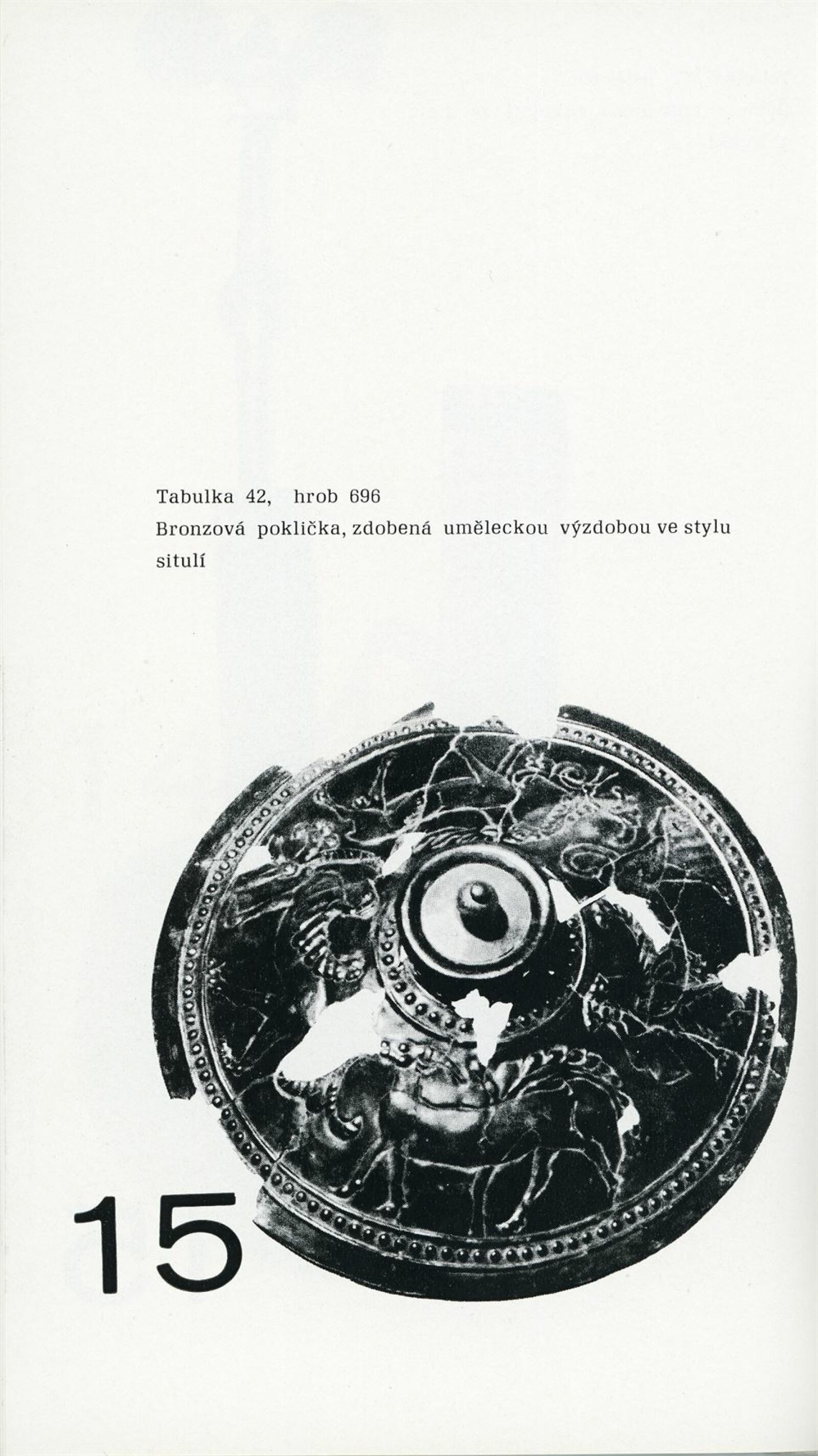 Tabulka 42, hrob 696

Bronzová poklička, zdobená uměleckou výzdobou ve stylu situlí

15